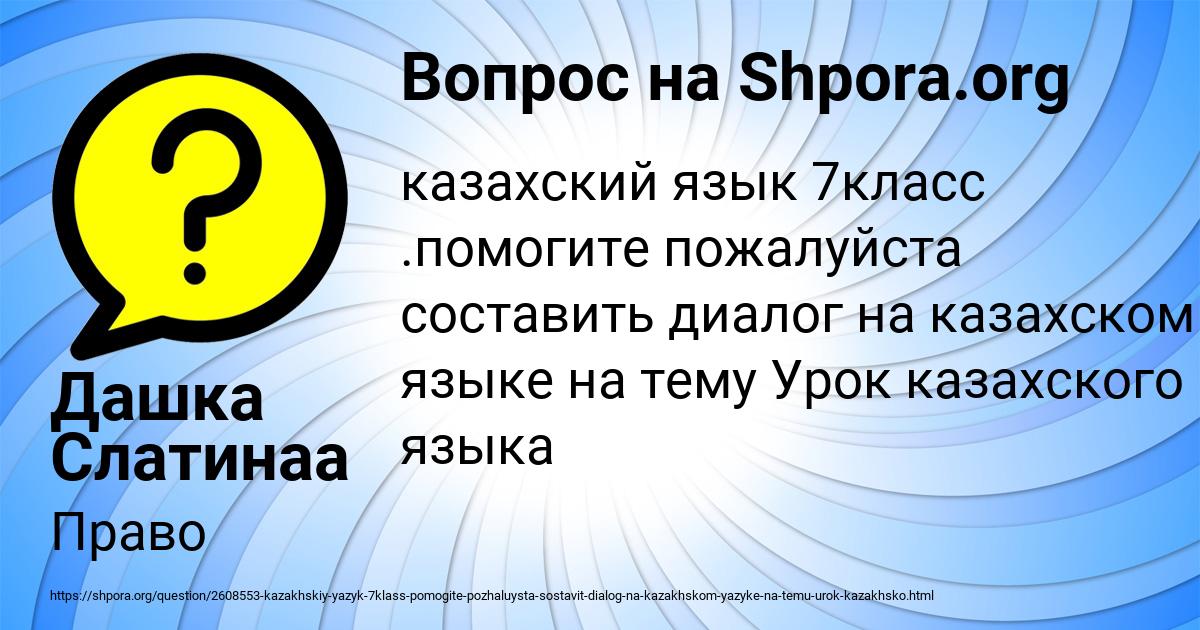 Вопрос на Shpora.org

казахский язык 7класс .помогите пожалуйста составить диалог на казахском языке на тему Урок казахского языка

Дашка Слатинаа

Право

https://shpora.org/question/2608553-kazakhskiy-yazyk-7klass-pomogite-pozhaluysta-sostavit-dialog-na-kazakhskom-yazyke-na-temu-urok-kazakhsko.html